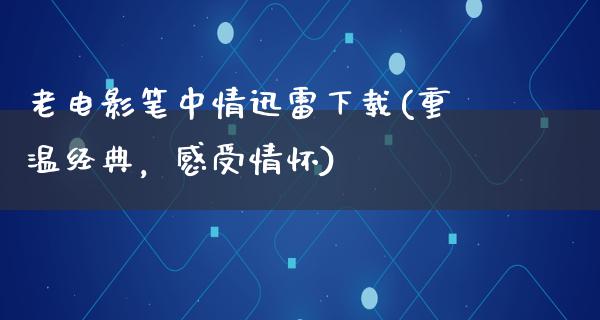 老电影笔中情迅雷下载(重温经典，感受情怀)